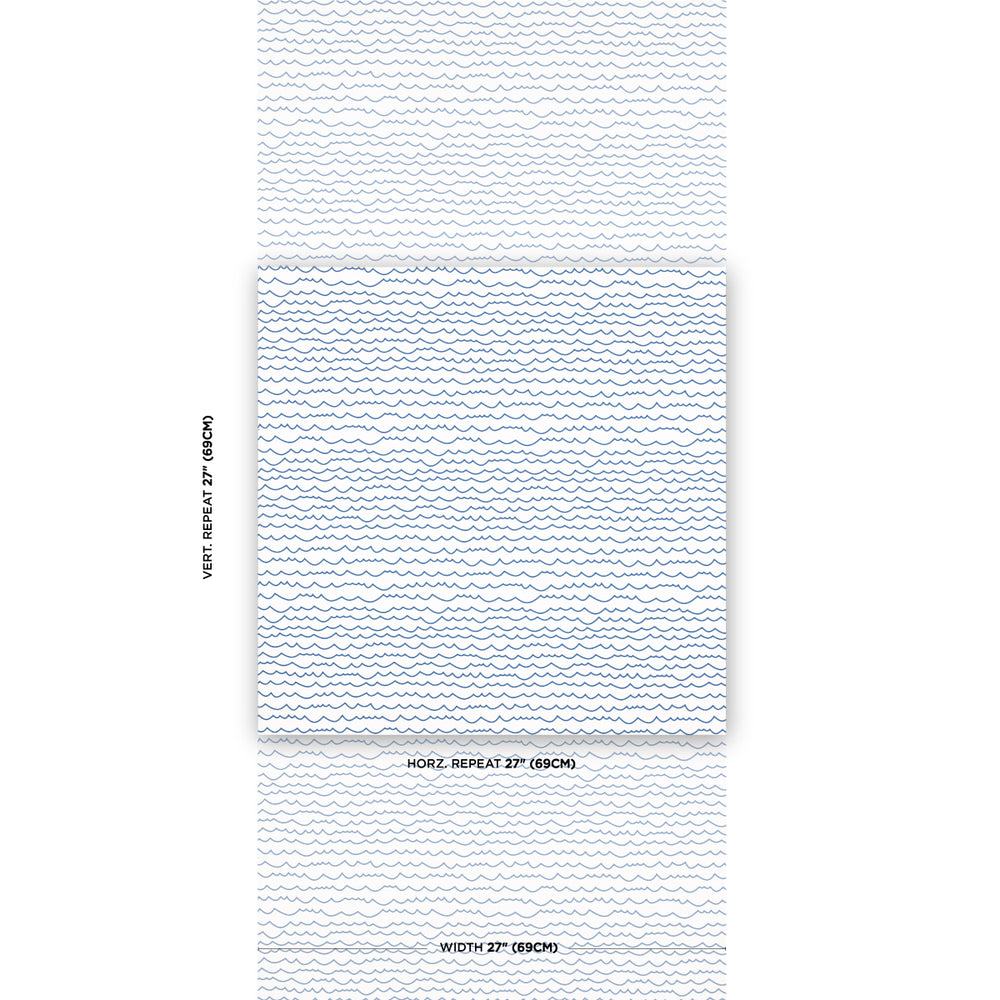 VERT. REPEAT 27" (69CM)

HORZ. REPEAT 27" (69CM)

WIDTH 27" (69CM)